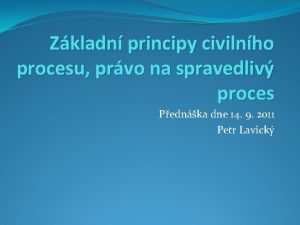 Základní principy civilního procesu, právo na spravedlivý proces

Přednáška dne 14. 9. 2011
Petr Lavický